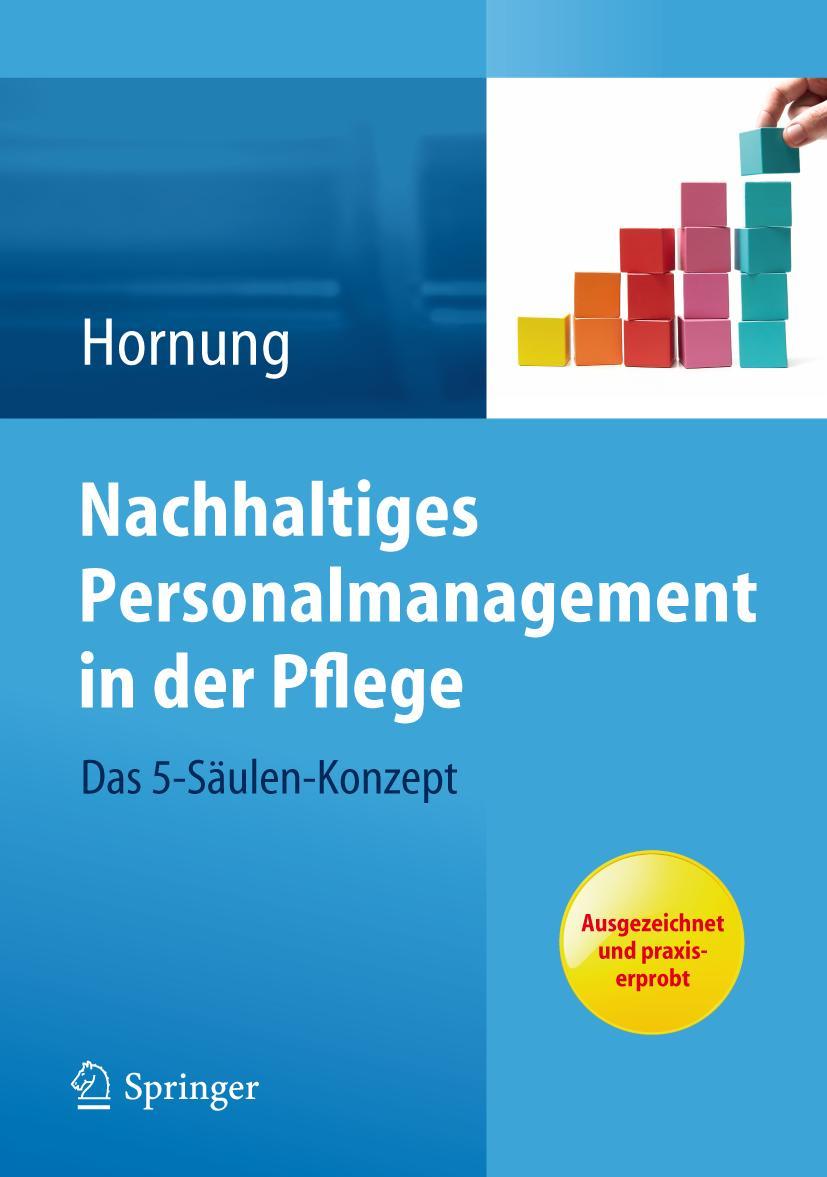 Hornung

Nachhaltiges Personalmanagement in der Pflege

Das 5-Säulen-Konzept

Ausgezeichnet und praxiserprobt

Springer